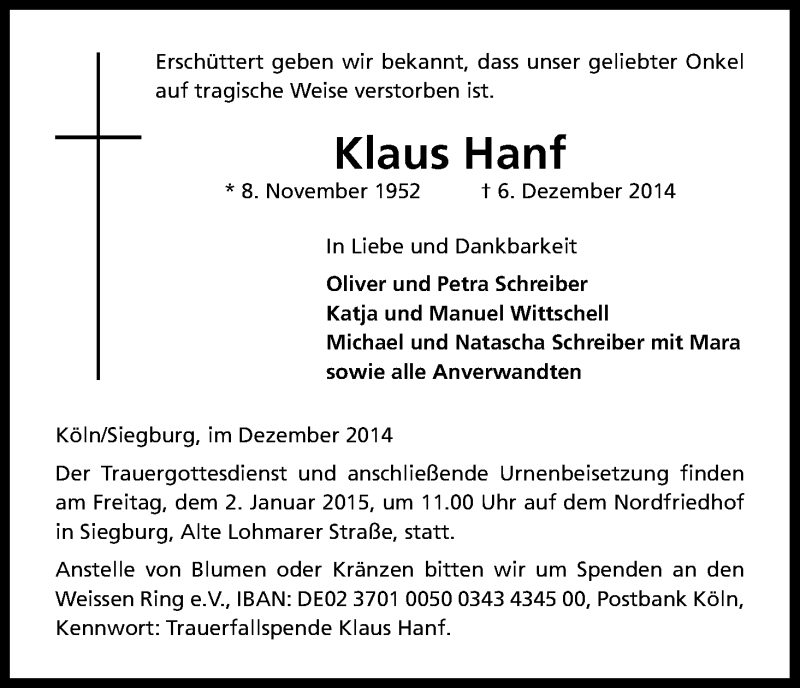 Erschüttert geben wir bekannt, dass unser geliebter Onkel auf tragische Weise verstorben ist.

Klaus Hanf

* 8. November 1952 † 6. Dezember 2014

In Liebe und Dankbarkeit

Oliver und Petra Schreiber
Katja und Manuel Wittschell
Michael und Natascha Schreiber mit Mara
sowie alle Anverwandten

Köln/Siegburg, im Dezember 2014

Der Trauergottesdienst und anschließende Urnenbeisetzung finden am Freitag, dem 2. Januar 2015, um 11.00 Uhr auf dem Nordfriedhof in Siegburg, Alte Lohmarer Straße, statt.

Anstelle von Blumen oder Kränzen bitten wir um Spenden an den Weissen Ring e.V., IBAN: DE02 3701 0050 0343 4345 00, Postbank Köln, Kennwort: Trauerfallspende Klaus Hanf.